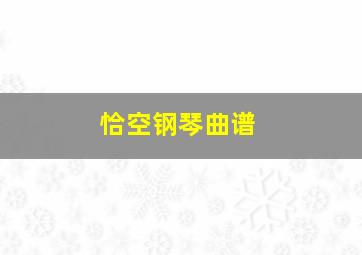 恰空钢琴曲谱